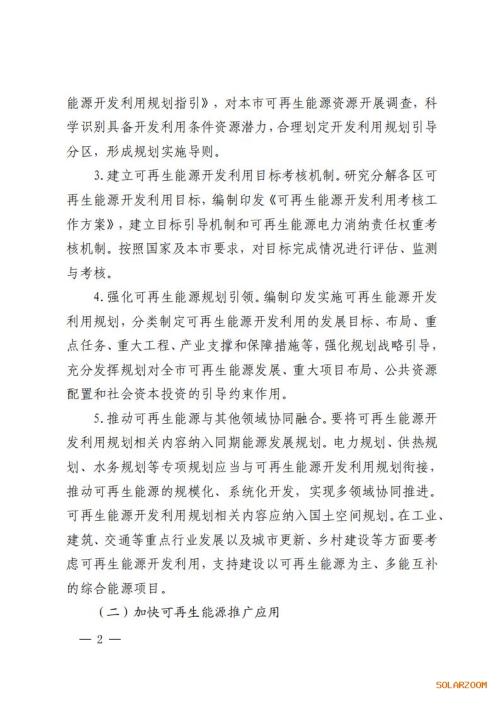 能源开发利用规划指引》，对本市可再生能源资源开展调查，科学识别具备开发利用条件资源潜力，合理划定开发利用规划引导分区，形成规划实施导则。

3. 建立可再生能源开发利用目标考核机制。研究分解各区可再生能源开发利用目标，编制印发《可再生能源开发利用考核工作方案》，建立目标引导机制和可再生能源电力消纳责任权重考核机制。按照国家及本市要求，对目标完成情况进行评估、监测与考核。

4. 强化可再生能源规划引领。编制印发实施可再生能源开发利用规划，分类制定可再生能源开发利用的发展目标、布局、重点任务、重大工程、产业支撑和保障措施等，强化规划战略引导，充分发挥规划对全市可再生能源发展、重大项目布局、公共资源配置和社会资本投资的引导约束作用。

5. 推动可再生能源与其他领域协同融合。要将可再生能源开发利用规划相关内容纳入同期能源发展规划。电力规划、供热规划、水务规划等专项规划应当与可再生能源开发利用规划衔接，推动可再生能源的规模化、系统化开发，实现多领域协同推进。可再生能源开发利用规划相关内容应纳入国土空间规划。在工业、建筑、交通等重点行业发展以及城市更新、乡村建设等方面要考虑可再生能源开发利用，支持建设以可再生能源为主、多能互补的综合能源项目。

（二）加快可再生能源推广应用

— 2 —

SOLARZOOM